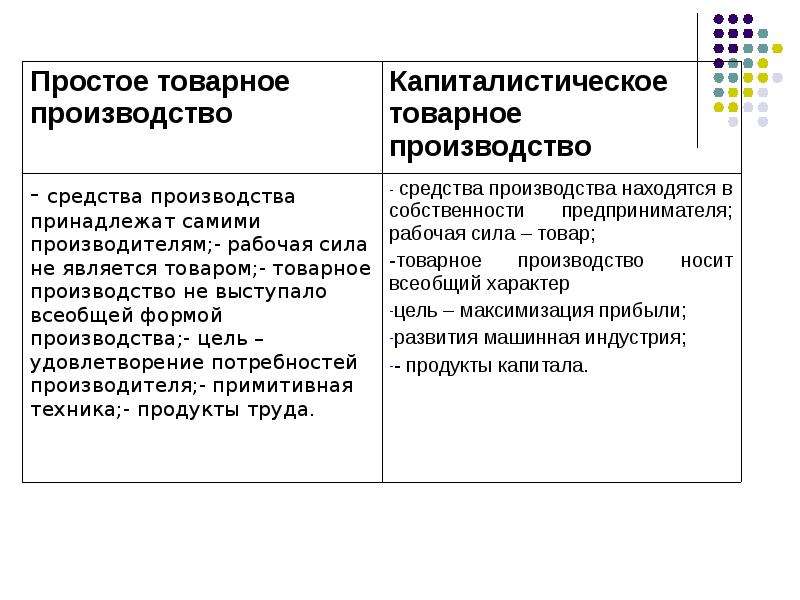 | Простое товарное производство | Капиталистическое товарное производство |
|---|---|
| - средства производства принадлежат самими производителям;- рабочая сила не является товаром;- товарное производство не выступало всеобщей формой производства;- цель – удовлетворение потребностей производителя;- примитивная техника;- продукты труда. | - средства производства находятся в собственности предпринимателя; рабочая сила – товар; -товарное производство носит всеобщий характер -цель – максимизация прибыли; -развития машинная индустрия; -- продукты капитала. |